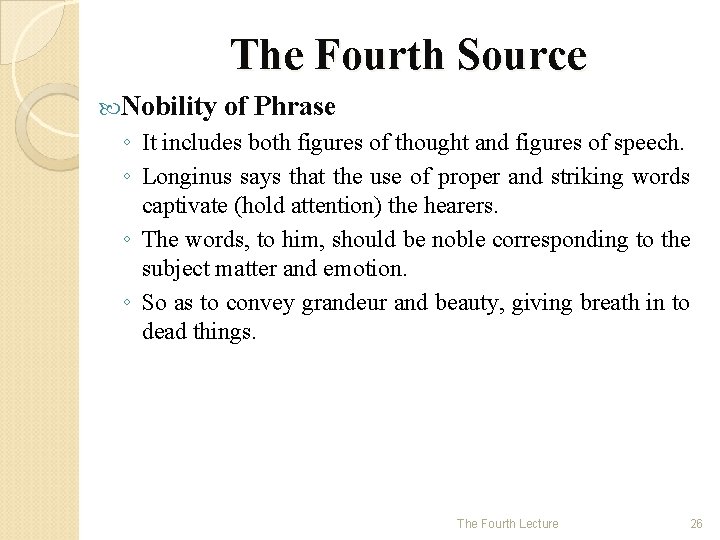 The Fourth Source

Nobility of Phrase

◦ It includes both figures of thought and figures of speech.
◦ Longinus says that the use of proper and striking words captivate (hold attention) the hearers.
◦ The words, to him, should be noble corresponding to the subject matter and emotion.
◦ So as to convey grandeur and beauty, giving breath in to dead things.

The Fourth Lecture 26